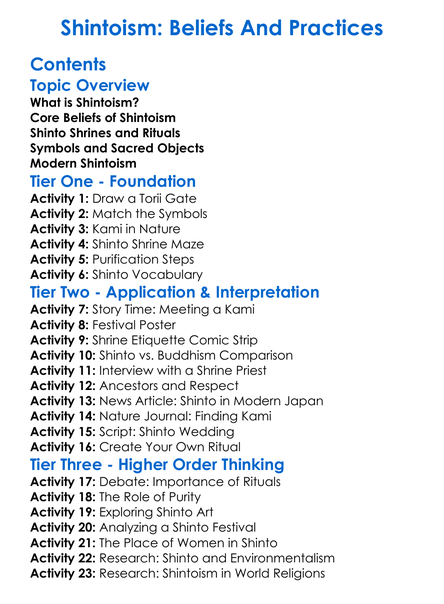 Shintoism: Beliefs And Practices

Contents

Topic Overview

What is Shintoism?
Core Beliefs of Shintoism
Shinto Shrines and Rituals
Symbols and Sacred Objects
Modern Shintoism

Tier One - Foundation

Activity 1: Draw a Torii Gate
Activity 2: Match the Symbols
Activity 3: Kami in Nature
Activity 4: Shinto Shrine Maze
Activity 5: Purification Steps
Activity 6: Shinto Vocabulary

Tier Two - Application & Interpretation

Activity 7: Story Time: Meeting a Kami
Activity 8: Festival Poster
Activity 9: Shrine Etiquette Comic Strip
Activity 10: Shinto vs. Buddhism Comparison
Activity 11: Interview with a Shrine Priest
Activity 12: Ancestors and Respect
Activity 13: News Article: Shinto in Modern Japan
Activity 14: Nature Journal: Finding Kami
Activity 15: Script: Shinto Wedding
Activity 16: Create Your Own Ritual

Tier Three - Higher Order Thinking

Activity 17: Debate: Importance of Rituals
Activity 18: The Role of Purity
Activity 19: Exploring Shinto Art
Activity 20: Analyzing a Shinto Festival
Activity 21: The Place of Women in Shinto
Activity 22: Research: Shinto and Environmentalism
Activity 23: Research: Shintoism in World Religions